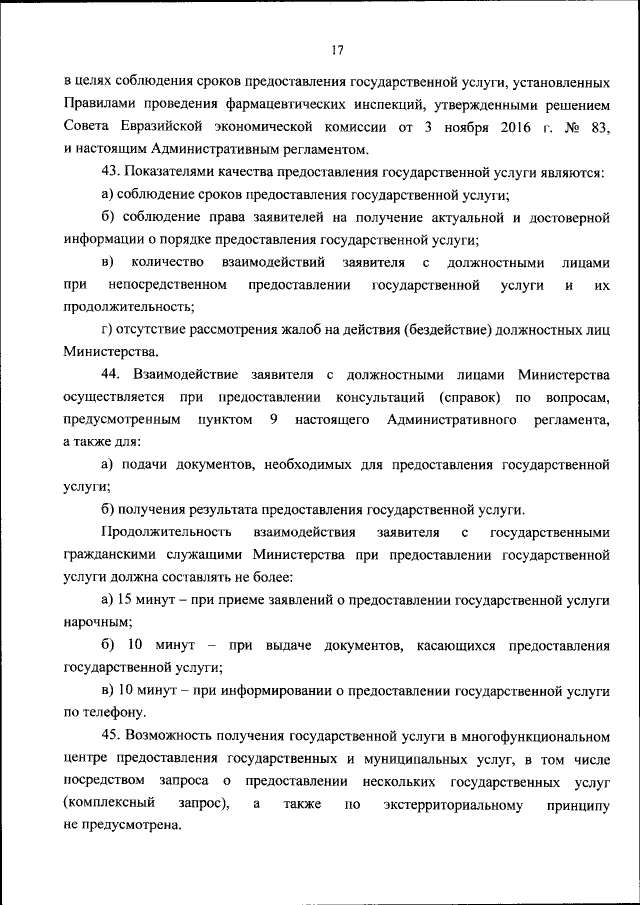 17

в целях соблюдения сроков предоставления государственной услуги, установленных Правилами проведения фармацевтических инспекций, утвержденными решением Совета Евразийской экономической комиссии от 3 ноября 2016 г. № 83, и настоящим Административным регламентом.

43. Показателями качества предоставления государственной услуги являются:

а) соблюдение сроков предоставления государственной услуги;

б) соблюдение права заявителей на получение актуальной и достоверной информации о порядке предоставления государственной услуги;

в) количество взаимодействий заявителя с должностными лицами при непосредственном предоставлении государственной услуги и их продолжительность;

г) отсутствие рассмотрения жалоб на действия (бездействие) должностных лиц Министерства.

44. Взаимодействие заявителя с должностными лицами Министерства осуществляется при предоставлении консультаций (справок) по вопросам, предусмотренным пунктом 9 настоящего Административного регламента, а также для:

а) подачи документов, необходимых для предоставления государственной услуги;

б) получения результата предоставления государственной услуги.

Продолжительность взаимодействия заявителя с государственными гражданскими служащими Министерства при предоставлении государственной услуги должна составлять не более:

а) 15 минут – при приеме заявлений о предоставлении государственной услуги нарочным;

б) 10 минут – при выдаче документов, касающихся предоставления государственной услуги;

в) 10 минут – при информировании о предоставлении государственной услуги по телефону.

45. Возможность получения государственной услуги в многофункциональном центре предоставления государственных и муниципальных услуг, в том числе посредством запроса о предоставлении нескольких государственных услуг (комплексный запрос), а также по экстерриториальному принципу не предусмотрена.